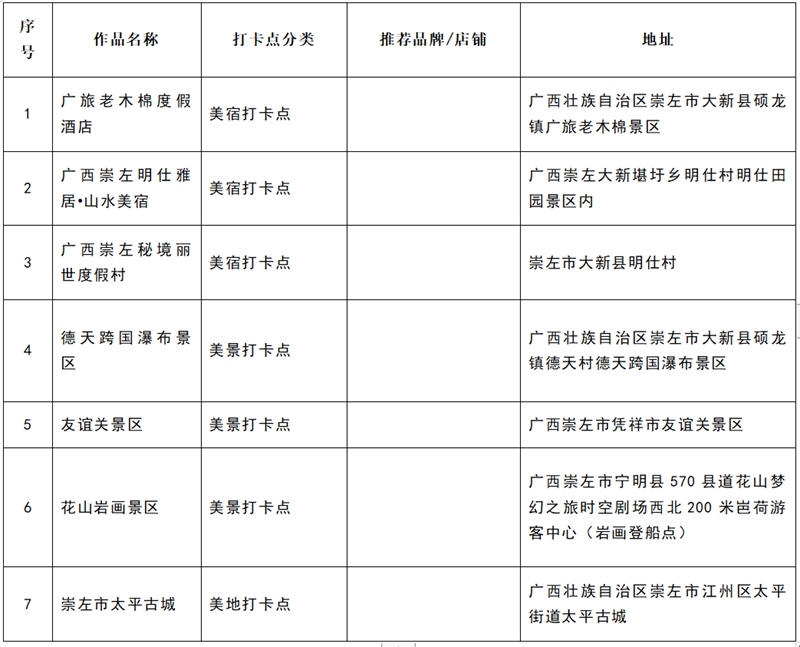 | 序号 | 作品名称 | 打卡点分类 | 推荐品牌/店铺 | 地址 |
|---|---|---|---|---|
| 1 | 广旅老木棉度假酒店 | 美宿打卡点 | | 广西壮族自治区崇左市大新县硕龙镇广旅老木棉景区 |
| 2 | 广西崇左明仕雅居•山水美宿 | 美宿打卡点 | | 广西崇左大新堪圩乡明仕村明仕田园景区内 |
| 3 | 广西崇左秘境丽世度假村 | 美宿打卡点 | | 崇左市大新县明仕村 |
| 4 | 德天跨国瀑布景区 | 美景打卡点 | | 广西壮族自治区崇左市大新县硕龙镇德天村德天跨国瀑布景区 |
| 5 | 友谊关景区 | 美景打卡点 | | 广西崇左市凭祥市友谊关景区 |
| 6 | 花山岩画景区 | 美景打卡点 | | 广西崇左市宁明县 570 县道花山梦幻之旅时空剧场西北 200 米岜荷游客中心（岩画登船点） |
| 7 | 崇左市太平古城 | 美地打卡点 | | 广西壮族自治区崇左市江州区太平街道太平古城 |